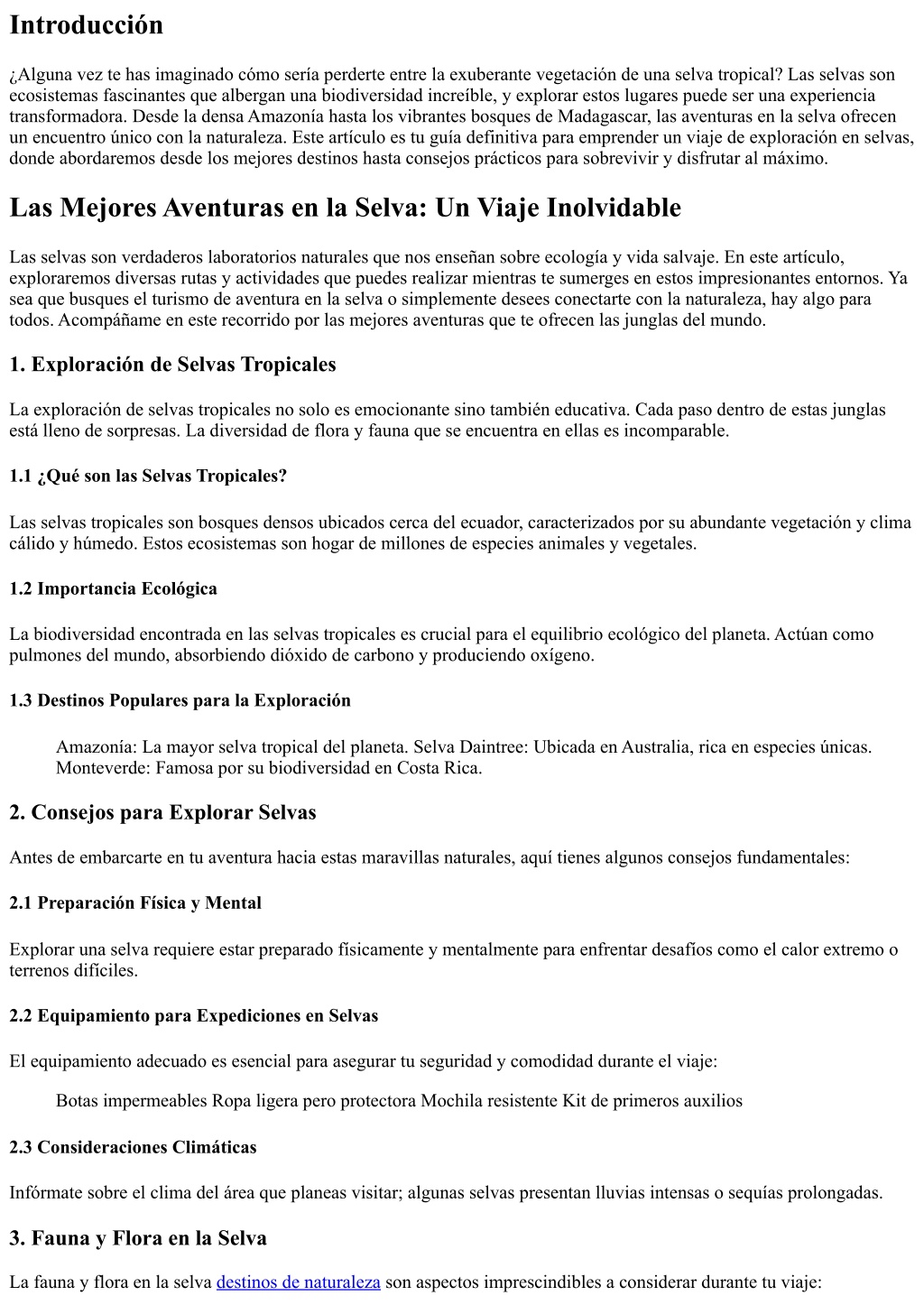 Introducción

¿Alguna vez te has imaginado cómo sería perderte entre la exuberante vegetación de una selva tropical? Las selvas son ecosistemas fascinantes que albergan una biodiversidad increíble, y explorar estos lugares puede ser una experiencia transformadora. Desde la densa Amazonía hasta los vibrantes bosques de Madagascar, las aventuras en la selva ofrecen un encuentro único con la naturaleza. Este artículo es tu guía definitiva para emprender un viaje de exploración en selvas, donde abordaremos desde los mejores destinos hasta consejos prácticos para sobrevivir y disfrutar al máximo.

Las Mejores Aventuras en la Selva: Un Viaje Inolvidable

Las selvas son verdaderos laboratorios naturales que nos enseñan sobre ecología y vida salvaje. En este artículo, exploraremos diversas rutas y actividades que puedes realizar mientras te sumerges en estos impresionantes entornos. Ya sea que busques el turismo de aventura en la selva o simplemente desees conectarte con la naturaleza, hay algo para todos. Acompáñame en este recorrido por las mejores aventuras que te ofrecen las junglas del mundo.

1. Exploración de Selvas Tropicales

La exploración de selvas tropicales no solo es emocionante sino también educativa. Cada paso dentro de estas junglas está lleno de sorpresas. La diversidad de flora y fauna que se encuentra en ellas es incomparable.

1.1 ¿Qué son las Selvas Tropicales?

Las selvas tropicales son bosques densos ubicados cerca del ecuador, caracterizados por su abundante vegetación y clima cálido y húmedo. Estos ecosistemas son hogar de millones de especies animales y vegetales.

1.2 Importancia Ecológica

La biodiversidad encontrada en las selvas tropicales es crucial para el equilibrio ecológico del planeta. Actúan como pulmones del mundo, absorbiendo dióxido de carbono y produciendo oxígeno.

1.3 Destinos Populares para la Exploración

Amazonía: La mayor selva tropical del planeta. Selva Daintree: Ubicada en Australia, rica en especies únicas. Monteverde: Famosa por su biodiversidad en Costa Rica.

2. Consejos para Explorar Selvas

Antes de embarcarte en tu aventura hacia estas maravillas naturales, aquí tienes algunos consejos fundamentales:

2.1 Preparación Física y Mental

Explorar una selva requiere estar preparado físicamente y mentalmente para enfrentar desafíos como el calor extremo o terrenos difíciles.

2.2 Equipamiento para Expediciones en Selvas

El equipamiento adecuado es esencial para asegurar tu seguridad y comodidad durante el viaje:

Botas impermeables Ropa ligera pero protectora Mochila resistente Kit de primeros auxilios

2.3 Consideraciones Climáticas

Infórmate sobre el clima del área que planeas visitar; algunas selvas presentan lluvias intensas o sequías prolongadas.

3. Fauna y Flora en la Selva

La fauna y flora en la selva destinos de naturaleza son aspectos imprescindibles a considerar durante tu viaje: